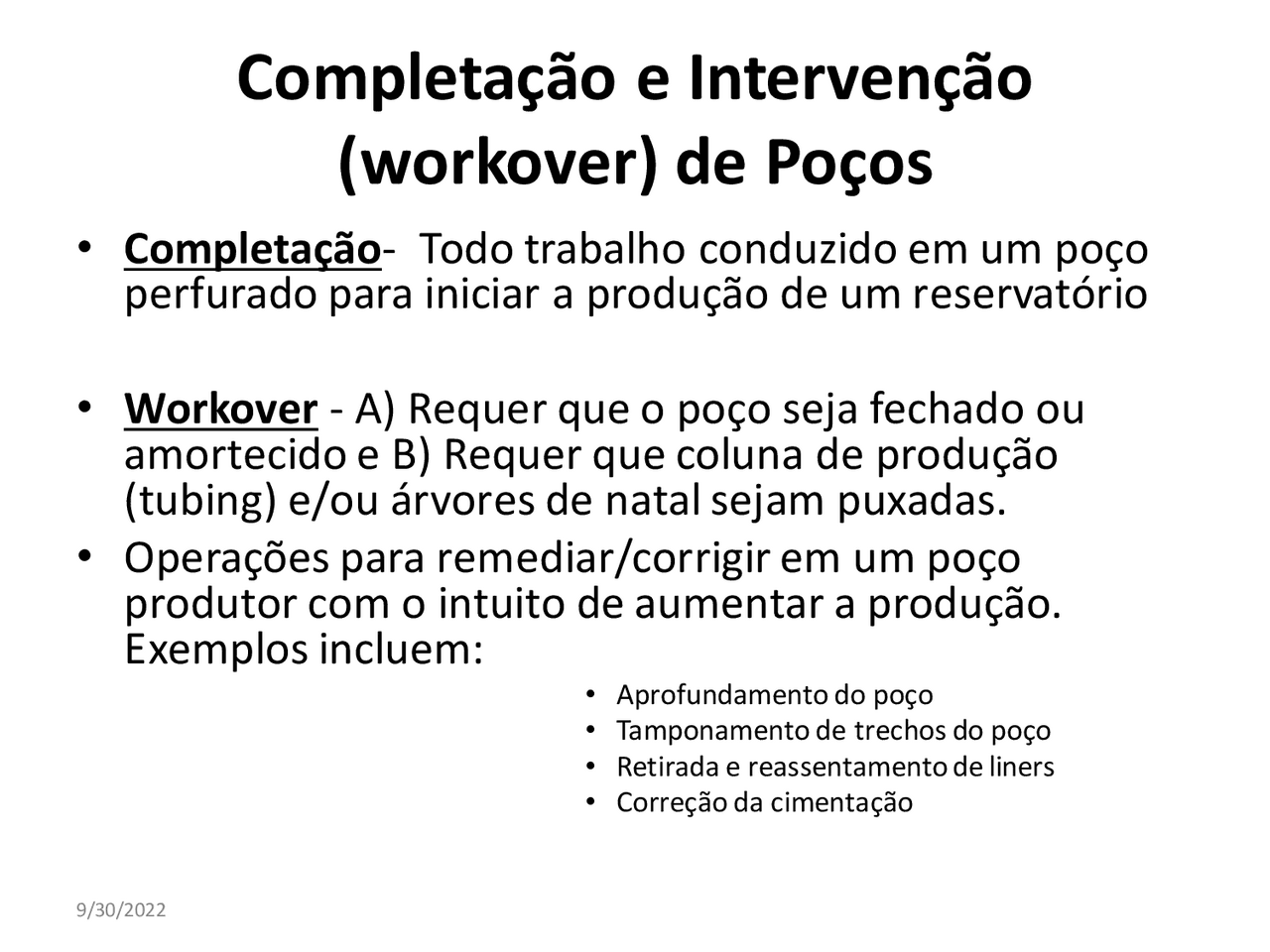 Completação e Intervenção (workover) de Poços

• Completação- Todo trabalho conduzido em um poço perfurado para iniciar a produção de um reservatório

• Workover - A) Requer que o poço seja fechado ou amortecido e B) Requer que coluna de produção (tubing) e/ou árvores de natal sejam puxadas.

• Operações para remediar/corrigir em um poço produtor com o intuito de aumentar a produção. Exemplos incluem:

• Aprofundamento do poço
• Tamponamento de trechos do poço
• Retirada e reassentamento de liners
• Correção da cimentação

9/30/2022